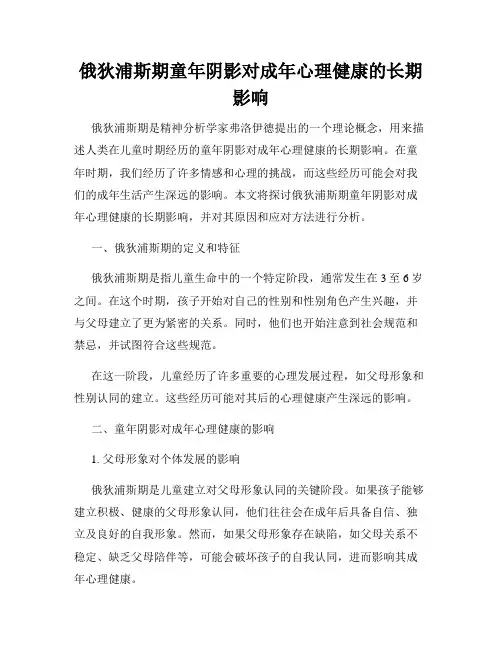 俄狄浦斯期童年阴影对成年心理健康的长期影响

俄狄浦斯期是精神分析学家弗洛伊德提出的一个理论概念，用来描述人类在儿童时期经历的童年阴影对成年心理健康的长期影响。在童年时期，我们经历了许多情感和心理的挑战，而这些经历可能会对我们的成年生活产生深远的影响。本文将探讨俄狄浦斯期童年阴影对成年心理健康的长期影响，并对其原因和应对方法进行分析。

一、俄狄浦斯期的定义和特征

俄狄浦斯期是指儿童生命中的一个特定阶段，通常发生在 3 至 6 岁之间。在这个时期，孩子开始对自己的性别和性别角色产生兴趣，并与父母建立了更为紧密的关系。同时，他们也开始注意到社会规范和禁忌，并试图符合这些规范。

在这一阶段，儿童经历了许多重要的心理发展过程，如父母形象和性别认同的建立。这些经历可能对其后的心理健康产生深远的影响。

二、童年阴影对成年心理健康的影响

1. 父母形象对个体发展的影响

俄狄浦斯期是儿童建立对父母形象认同的关键阶段。如果孩子能够建立积极、健康的父母形象认同，他们往往会在成年后具备自信、独立及良好的自我形象。然而，如果父母形象存在缺陷，如父母关系不稳定、缺乏父母陪伴等，可能会破坏孩子的自我认同，进而影响其成年心理健康。